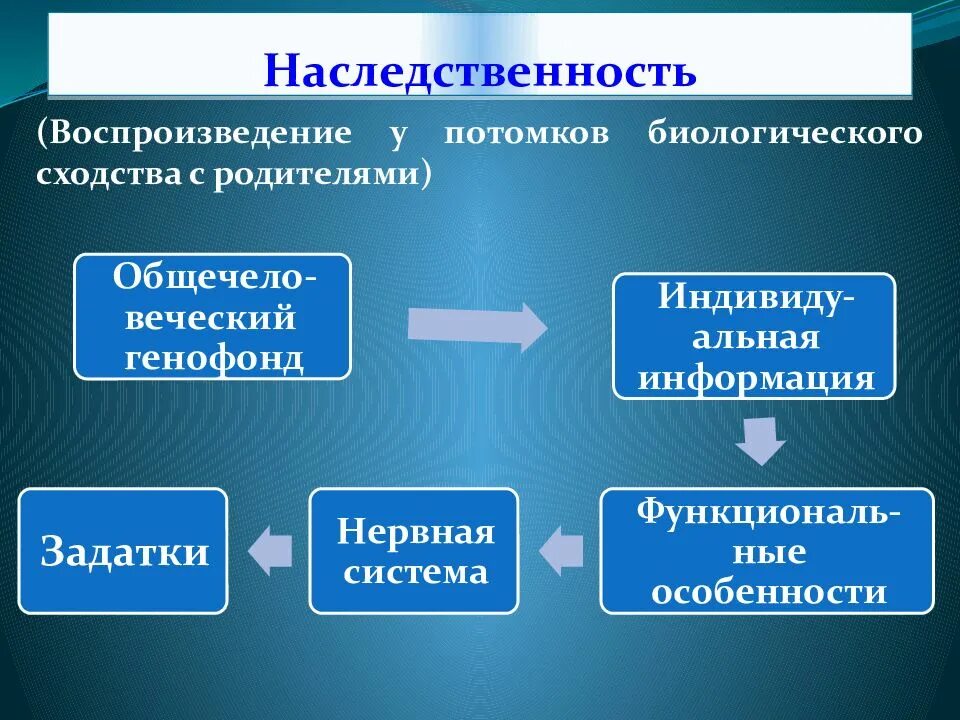 Наследственность

(Воспроизведение у потомков биологического сходства с родителями)

Общечеловеческий генофонд

Индивидуальная информация

Функциональные особенности

Нервная система

Задатки